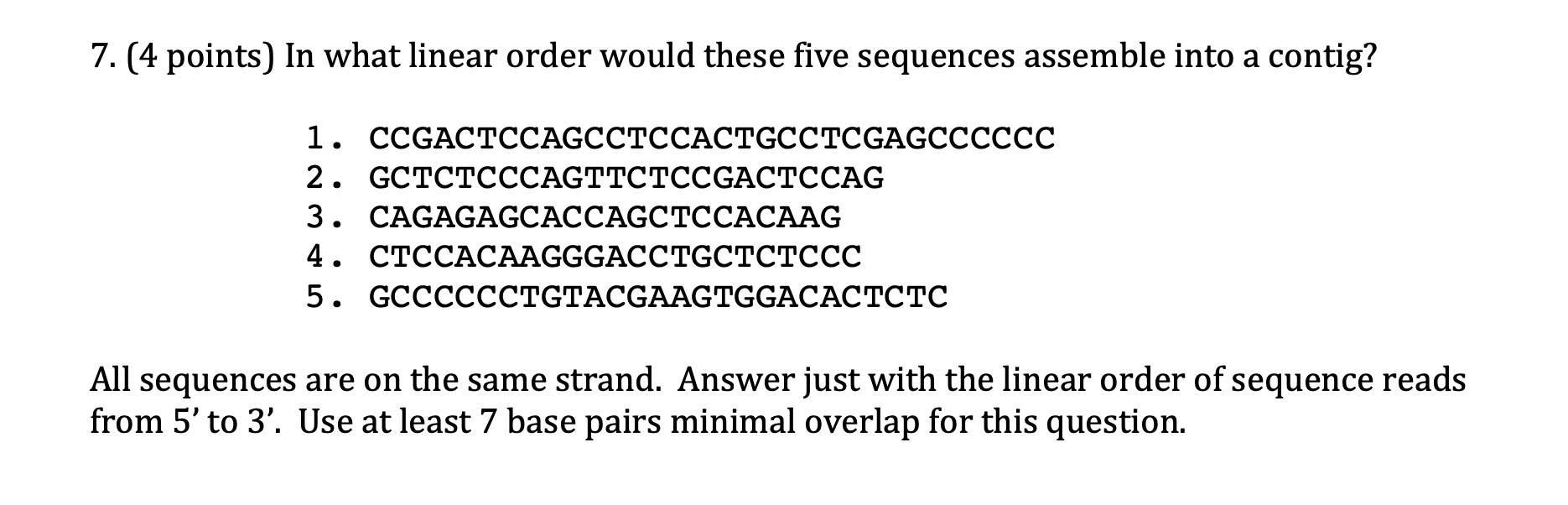 7. (4 points) In what linear order would these five sequences assemble into a contig?

1. CCGACTCCAGCCTCCACTGCCTCGAGCCCCCC
2. GCTCTCCCAGTTCTCCGACTCCAG
3. CAGAGAGCACCAGCTCCACAAG
4. CTCCACAAGGGACCTGCTCTCCC
5. GCCCCCCTGTACGAAGTGGACACTCTC

All sequences are on the same strand. Answer just with the linear order of sequence reads from 5' to 3'. Use at least 7 base pairs minimal overlap for this question.